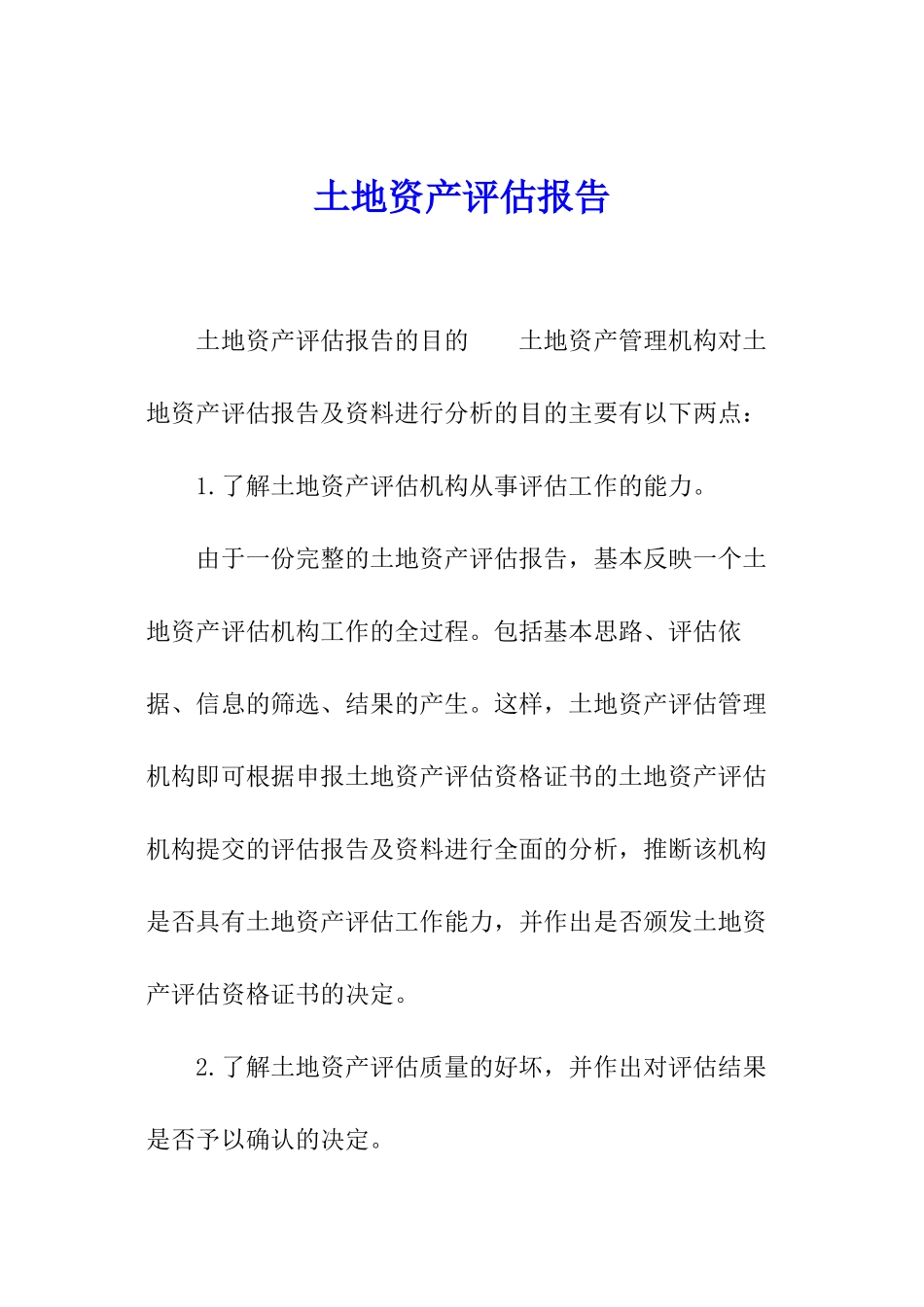 土地资产评估报告

土地资产评估报告的目的　　土地资产管理机构对土地资产评估报告及资料进行分析的目的主要有以下两点：

1.了解土地资产评估机构从事评估工作的能力。

由于一份完整的土地资产评估报告，基本反映一个土地资产评估机构工作的全过程。包括基本思路、评估依据、信息的筛选、结果的产生。这样，土地资产评估管理机构即可根据申报土地资产评估资格证书的土地资产评估机构提交的评估报告及资料进行全面的分析，推断该机构是否具有土地资产评估工作能力，并作出是否颁发土地资产评估资格证书的决定。

2.了解土地资产评估质量的好坏，并作出对评估结果是否予以确认的决定。